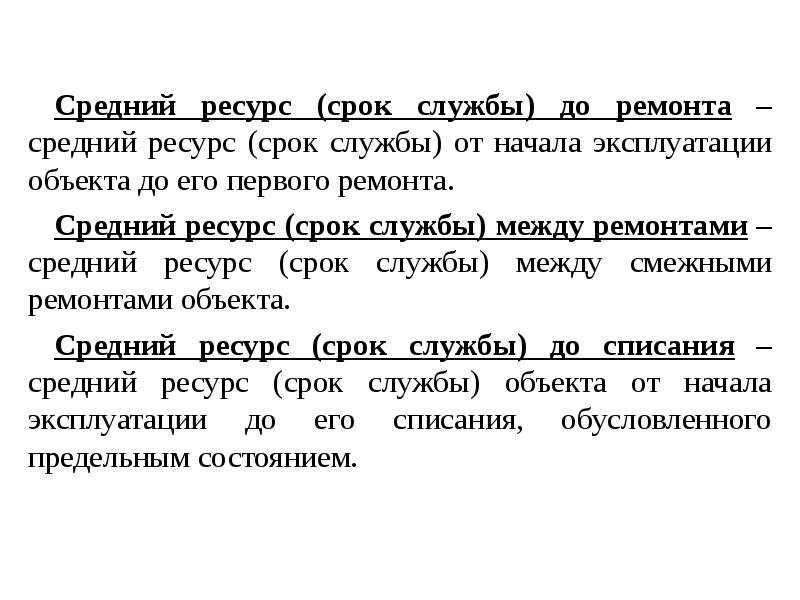 Средний ресурс (срок службы) до ремонта – средний ресурс (срок службы) от начала эксплуатации объекта до его первого ремонта.

Средний ресурс (срок службы) между ремонтами – средний ресурс (срок службы) между смежными ремонтами объекта.

Средний ресурс (срок службы) до списания – средний ресурс (срок службы) объекта от начала эксплуатации до его списания, обусловленного предельным состоянием.